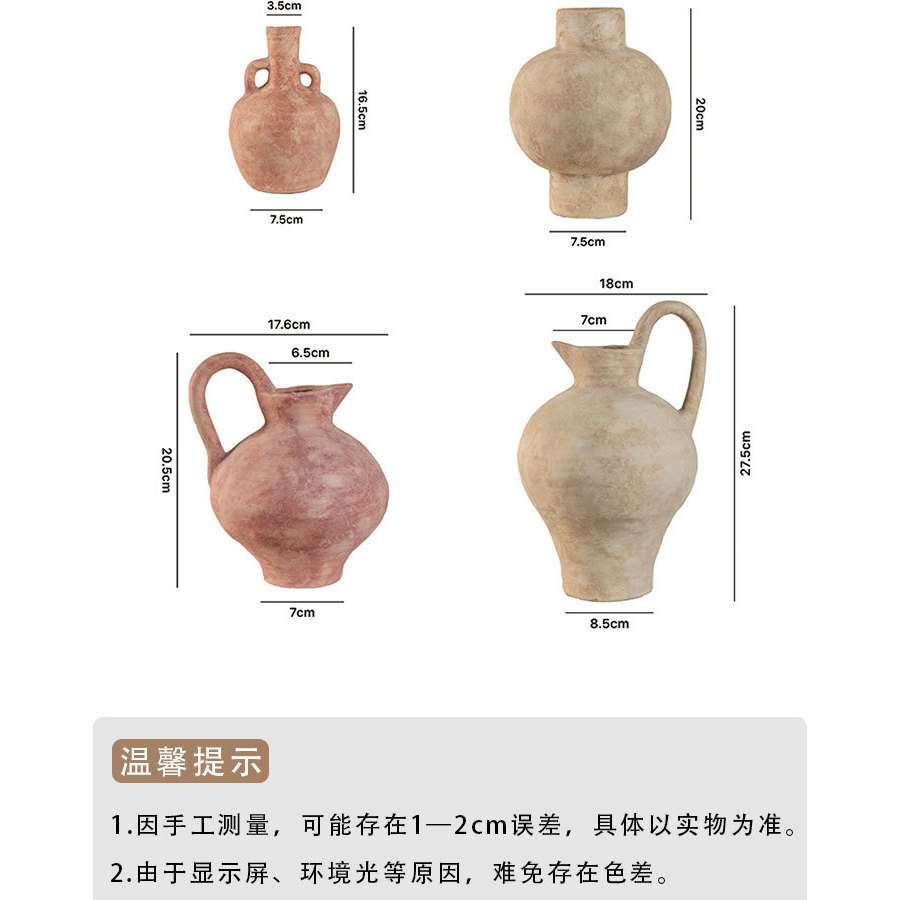 3.5cm
16.5cm
7.5cm

20cm
7.5cm

17.6cm
6.5cm
20.5cm
7cm

18cm
7cm
27.5cm
8.5cm

温馨提示

1.因手工测量，可能存在1—2cm误差，具体以实物为准。

2.由于显示屏、环境光等原因，难免存在色差。